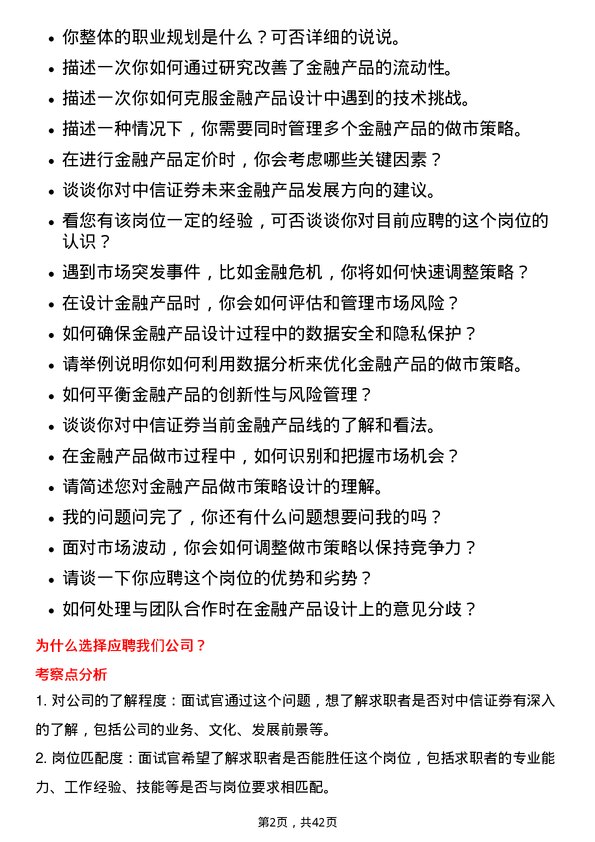 • 你整体的职业规划是什么？可否详细的说说。
• 描述一次你如何通过研究改善了金融产品的流动性。
• 描述一次你如何克服金融产品设计中遇到的技术挑战。
• 描述一种情况下，你需要同时管理多个金融产品的做市策略。
• 在进行金融产品定价时，你会考虑哪些关键因素？
• 谈谈你对中信证券未来金融产品发展方向的建议。
• 看您有该岗位一定的经验，可否谈谈你对目前应聘的这个岗位的认识？
• 遇到市场突发事件，比如金融危机，你将如何快速调整策略？
• 在设计金融产品时，你会如何评估和管理市场风险？
• 如何确保金融产品设计过程中的数据安全和隐私保护？
• 请举例说明你如何利用数据分析来优化金融产品的做市策略。
• 如何平衡金融产品的创新性与风险管理？
• 谈谈你对中信证券当前金融产品线的了解和看法。
• 在金融产品做市过程中，如何识别和把握市场机会？
• 请简述您对金融产品做市策略设计的理解。
• 我的问题问完了，你还有什么问题想要问我的吗？
• 面对市场波动，你会如何调整做市策略以保持竞争力？
• 请谈一下你应聘这个岗位的优势和劣势？
• 如何处理与团队合作时在金融产品设计上的意见分歧？

为什么选择应聘我们公司？

考察点分析

1. 对公司的了解程度：面试官通过这个问题，想了解求职者是否对中信证券有深入的了解，包括公司的业务、文化、发展前景等。

2. 岗位匹配度：面试官希望了解求职者是否能胜任这个岗位，包括求职者的专业能力、工作经验、技能等是否与岗位要求相匹配。

第2页，共42页